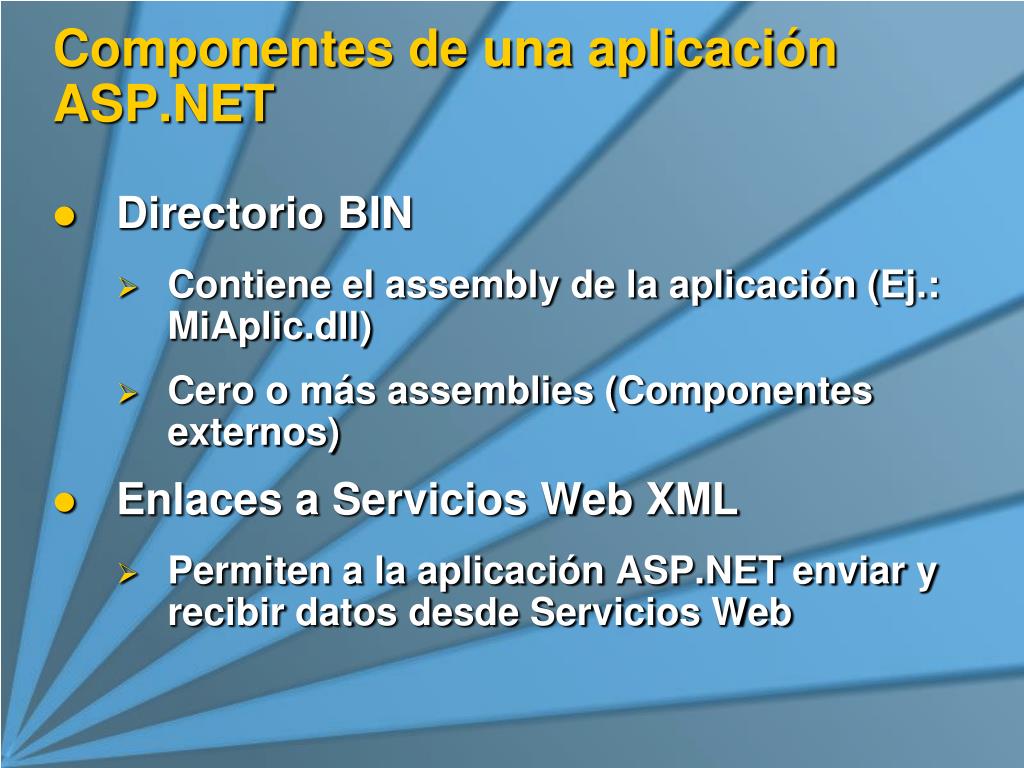 Componentes de una aplicación ASP.NET

• Directorio BIN

➢ Contiene el assembly de la aplicación (Ej.: MiAplic.dll)

➢ Cero o más assemblies (Componentes externos)

• Enlaces a Servicios Web XML

➢ Permiten a la aplicación ASP.NET enviar y recibir datos desde Servicios Web